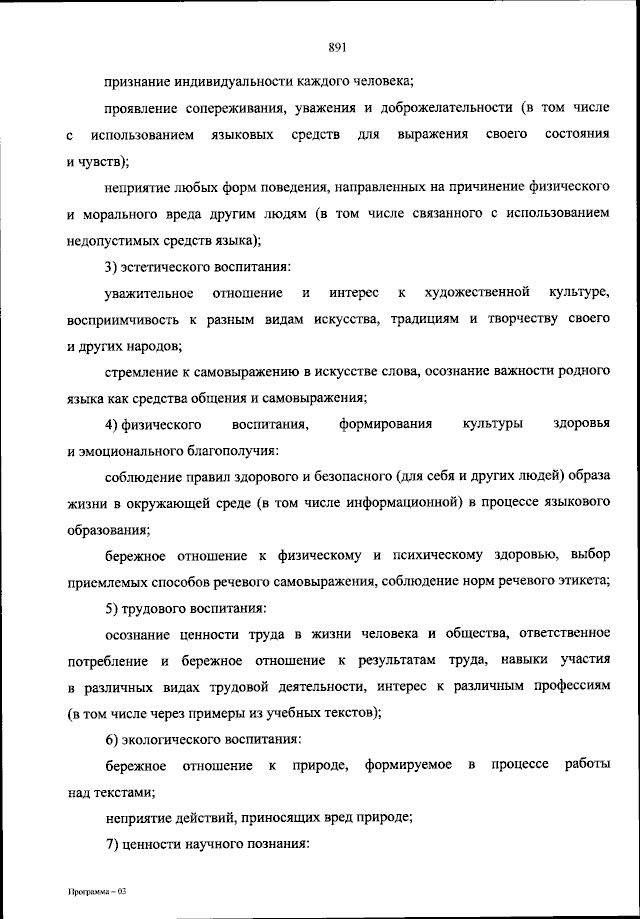 891

признание индивидуальности каждого человека;

проявление сопереживания, уважения и доброжелательности (в том числе с использованием языковых средств для выражения своего состояния и чувств);

неприятие любых форм поведения, направленных на причинение физического и морального вреда другим людям (в том числе связанного с использованием недопустимых средств языка);

3) эстетического воспитания:

уважительное отношение и интерес к художественной культуре, восприимчивость к разным видам искусства, традициям и творчеству своего и других народов;

стремление к самовыражению в искусстве слова, осознание важности родного языка как средства общения и самовыражения;

4) физического воспитания, формирования культуры здоровья и эмоционального благополучия:

соблюдение правил здорового и безопасного (для себя и других людей) образа жизни в окружающей среде (в том числе информационной) в процессе языкового образования;

бережное отношение к физическому и психическому здоровью, выбор приемлемых способов речевого самовыражения, соблюдение норм речевого этикета;

5) трудового воспитания:

осознание ценности труда в жизни человека и общества, ответственное потребление и бережное отношение к результатам труда, навыки участия в различных видах трудовой деятельности, интерес к различным профессиям (в том числе через примеры из учебных текстов);

6) экологического воспитания:

бережное отношение к природе, формируемое в процессе работы над текстами;

неприятие действий, приносящих вред природе;

7) ценности научного познания:

Программа – 03